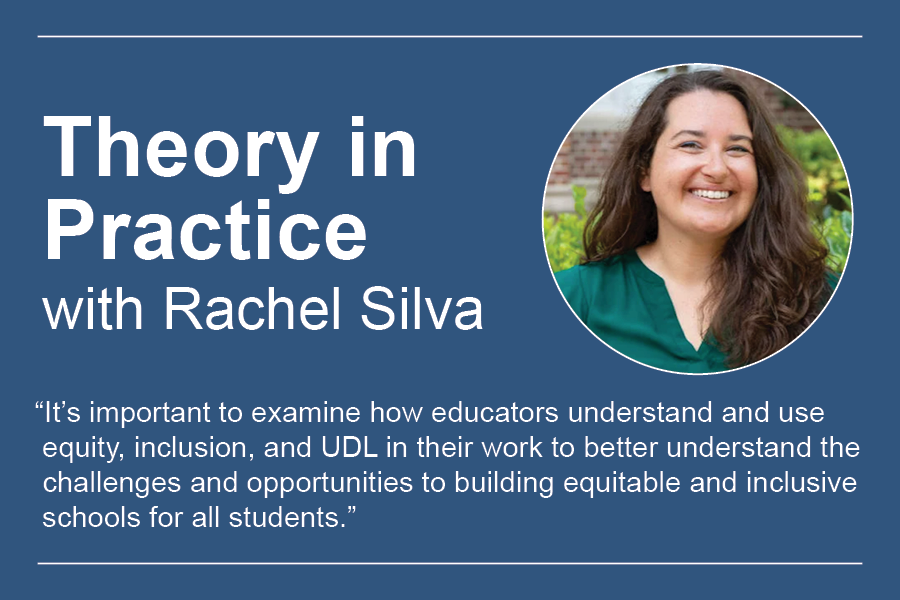 Theory in Practice
with Rachel Silva

“It’s important to examine how educators understand and use equity, inclusion, and UDL in their work to better understand the challenges and opportunities to building equitable and inclusive schools for all students.”